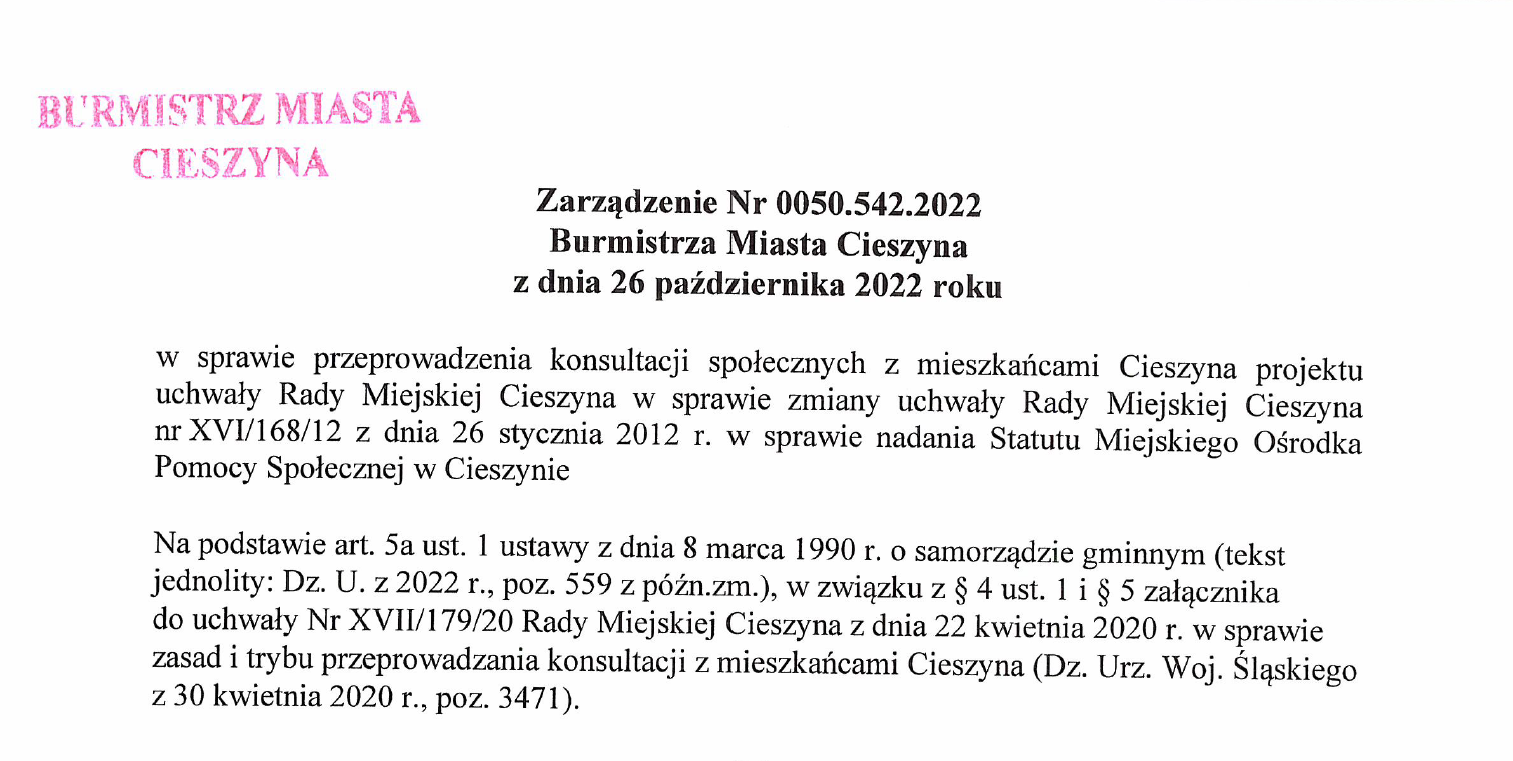 BURMISTRZ MIASTA
CIESZYNA

Zarządzenie Nr 0050.542.2022
Burmistrza Miasta Cieszyna
z dnia 26 października 2022 roku

w sprawie przeprowadzenia konsultacji społecznych z mieszkańcami Cieszyna projektu uchwały Rady Miejskiej Cieszyna w sprawie zmiany uchwały Rady Miejskiej Cieszyna nr XVI/168/12 z dnia 26 stycznia 2012 r. w sprawie nadania Statutu Miejskiego Ośrodka Pomocy Społecznej w Cieszynie

Na podstawie art. 5a ust. 1 ustawy z dnia 8 marca 1990 r. o samorządzie gminnym (tekst jednolity: Dz. U. z 2022 r., poz. 559 z późn.zm.), w związku z § 4 ust. 1 i § 5 załącznika do uchwały Nr XVII/179/20 Rady Miejskiej Cieszyna z dnia 22 kwietnia 2020 r. w sprawie zasad i trybu przeprowadzania konsultacji z mieszkańcami Cieszyna (Dz. Urz. Woj. Śląskiego z 30 kwietnia 2020 r., poz. 3471).